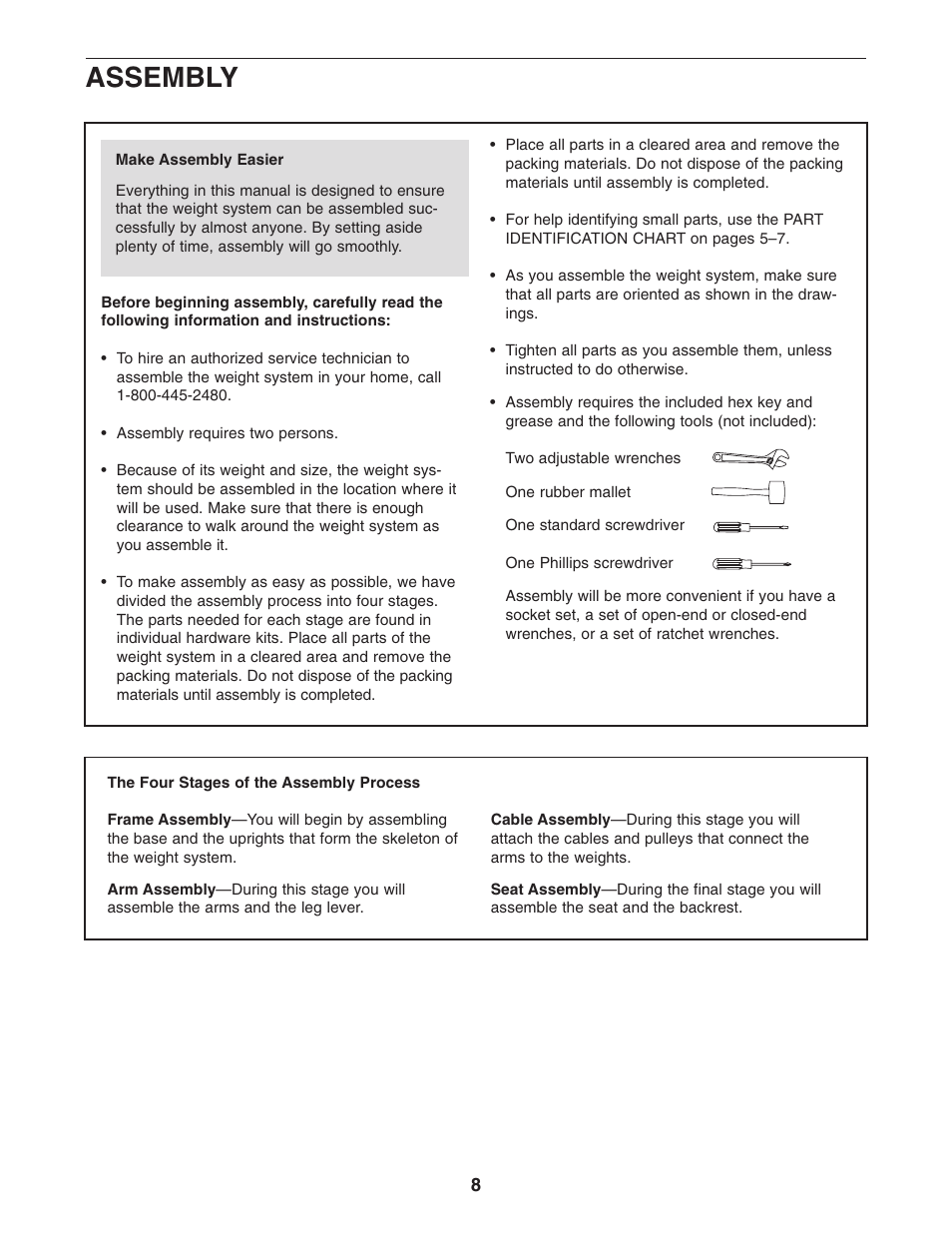 ASSEMBLY

Make Assembly Easier

Everything in this manual is designed to ensure that the weight system can be assembled successfully by almost anyone. By setting aside plenty of time, assembly will go smoothly.

Before beginning assembly, carefully read the following information and instructions:

• To hire an authorized service technician to assemble the weight system in your home, call 1-800-445-2480.

• Assembly requires two persons.

• Because of its weight and size, the weight system should be assembled in the location where it will be used. Make sure that there is enough clearance to walk around the weight system as you assemble it.

• To make assembly as easy as possible, we have divided the assembly process into four stages. The parts needed for each stage are found in individual hardware kits. Place all parts of the weight system in a cleared area and remove the packing materials. Do not dispose of the packing materials until assembly is completed.

• Place all parts in a cleared area and remove the packing materials. Do not dispose of the packing materials until assembly is completed.

• For help identifying small parts, use the PART IDENTIFICATION CHART on pages 5–7.

• As you assemble the weight system, make sure that all parts are oriented as shown in the drawings.

• Tighten all parts as you assemble them, unless instructed to do otherwise.

• Assembly requires the included hex key and grease and the following tools (not included):

Two adjustable wrenches

One rubber mallet

One standard screwdriver

One Phillips screwdriver

Assembly will be more convenient if you have a socket set, a set of open-end or closed-end wrenches, or a set of ratchet wrenches.

The Four Stages of the Assembly Process

Frame Assembly—You will begin by assembling the base and the uprights that form the skeleton of the weight system.

Arm Assembly—During this stage you will assemble the arms and the leg lever.

Cable Assembly—During this stage you will attach the cables and pulleys that connect the arms to the weights.

Seat Assembly—During the final stage you will assemble the seat and the backrest.

8